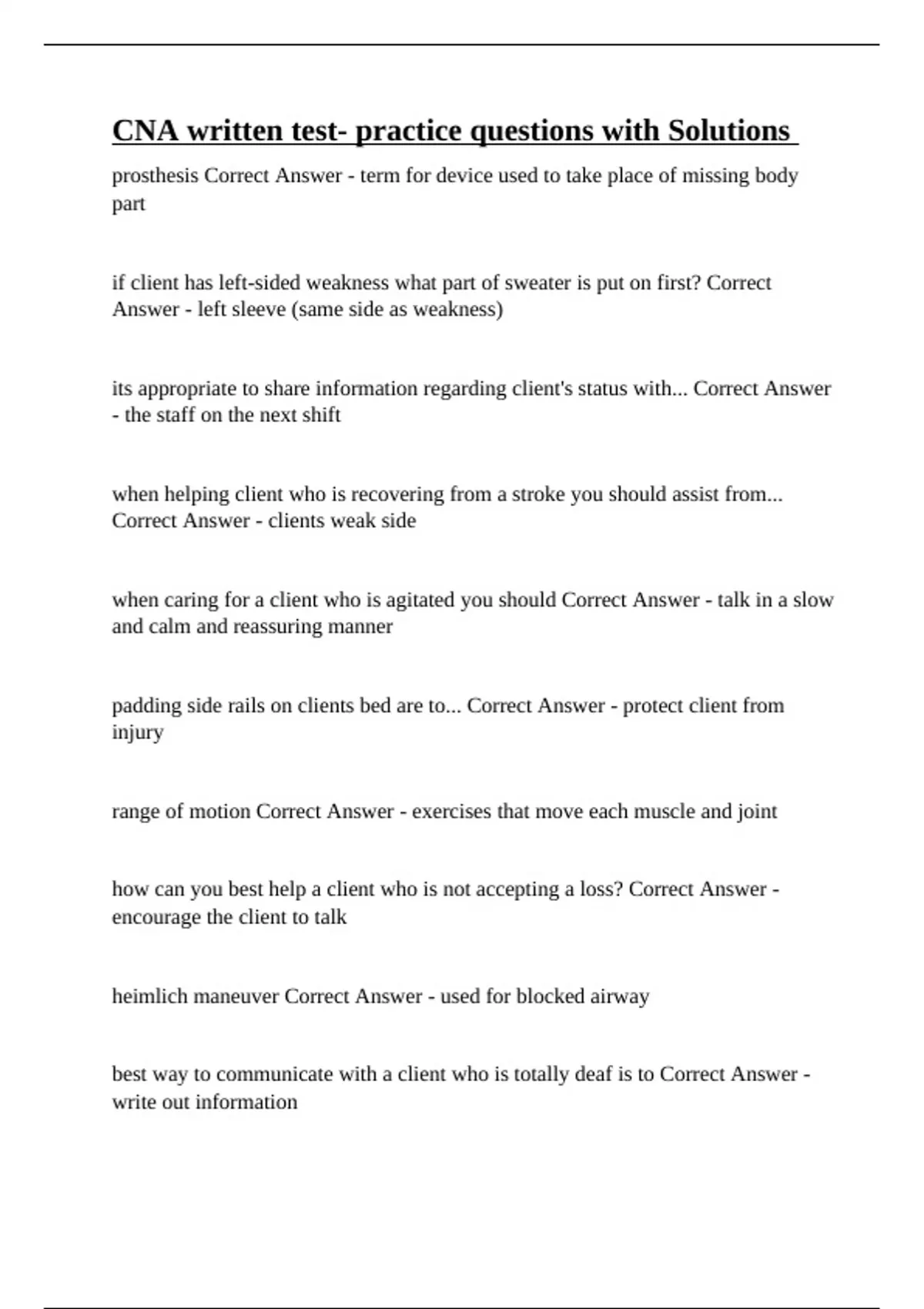 CNA written test- practice questions with Solutions

prosthesis Correct Answer - term for device used to take place of missing body part

if client has left-sided weakness what part of sweater is put on first? Correct Answer - left sleeve (same side as weakness)

its appropriate to share information regarding client's status with... Correct Answer - the staff on the next shift

when helping client who is recovering from a stroke you should assist from... Correct Answer - clients weak side

when caring for a client who is agitated you should Correct Answer - talk in a slow and calm and reassuring manner

padding side rails on clients bed are to... Correct Answer - protect client from injury

range of motion Correct Answer - exercises that move each muscle and joint

how can you best help a client who is not accepting a loss? Correct Answer - encourage the client to talk

heimlich maneuver Correct Answer - used for blocked airway

best way to communicate with a client who is totally deaf is to Correct Answer - write out information